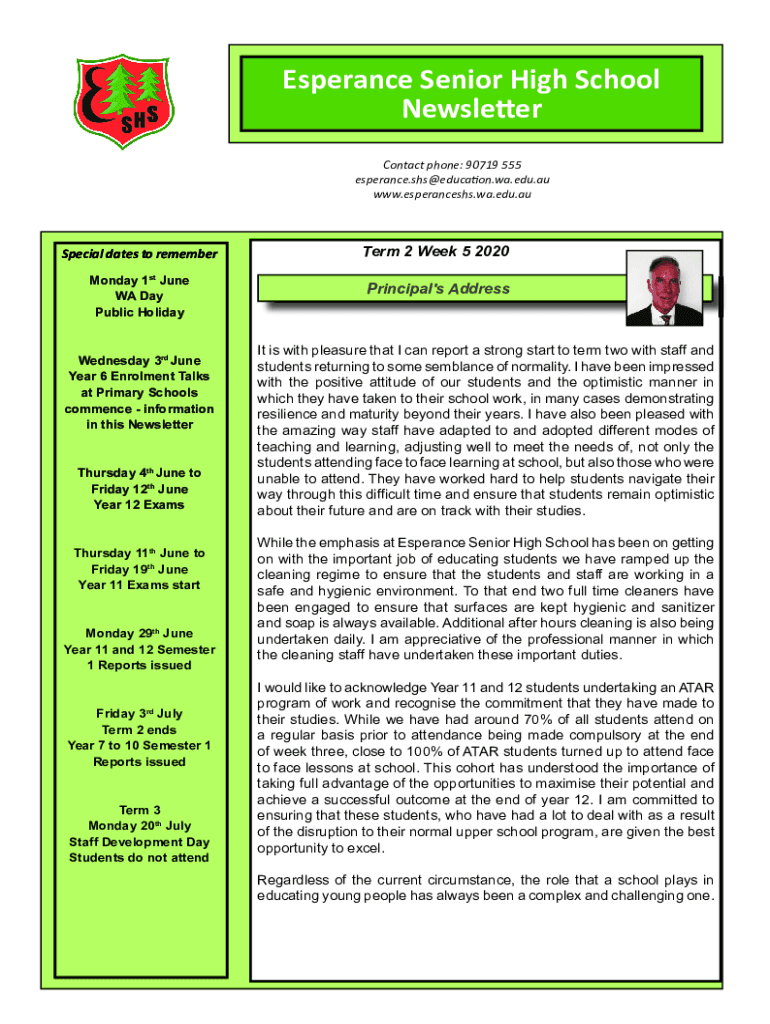 SHS

Esperance Senior High School Newsletter

Contact phone: 90719 555
esperance.shs@education.wa.edu.au
www.esperanceshs.wa.edu.au

Special dates to remember

Monday 1st June
WA Day
Public Holiday

Wednesday 3rd June
Year 6 Enrolment Talks at Primary Schools commence - information in this Newsletter

Thursday 4th June to Friday 12th June
Year 12 Exams

Thursday 11th June to Friday 19th June
Year 11 Exams start

Monday 29th June
Year 11 and 12 Semester 1 Reports issued

Friday 3rd July
Term 2 ends
Year 7 to 10 Semester 1 Reports issued

Term 3
Monday 20th July
Staff Development Day
Students do not attend

Term 2 Week 5 2020

Principal's Address

It is with pleasure that I can report a strong start to term two with staff and students returning to some semblance of normality. I have been impressed with the positive attitude of our students and the optimistic manner in which they have taken to their school work, in many cases demonstrating resilience and maturity beyond their years. I have also been pleased with the amazing way staff have adapted to and adopted different modes of teaching and learning, adjusting well to meet the needs of, not only the students attending face to face learning at school, but also those who were unable to attend. They have worked hard to help students navigate their way through this difficult time and ensure that students remain optimistic about their future and are on track with their studies.

While the emphasis at Esperance Senior High School has been on getting on with the important job of educating students we have ramped up the cleaning regime to ensure that the students and staff are working in a safe and hygienic environment. To that end two full time cleaners have been engaged to ensure that surfaces are kept hygienic and sanitizer and soap is always available. Additional after hours cleaning is also being undertaken daily. I am appreciative of the professional manner in which the cleaning staff have undertaken these important duties.

I would like to acknowledge Year 11 and 12 students undertaking an ATAR program of work and recognise the commitment that they have made to their studies. While we have had around 70% of all students attend on a regular basis prior to attendance being made compulsory at the end of week three, close to 100% of ATAR students turned up to attend face to face lessons at school. This cohort has understood the importance of taking full advantage of the opportunities to maximise their potential and achieve a successful outcome at the end of year 12. I am committed to ensuring that these students, who have had a lot to deal with as a result of the disruption to their normal upper school program, are given the best opportunity to excel.

Regardless of the current circumstance, the role that a school plays in educating young people has always been a complex and challenging one.